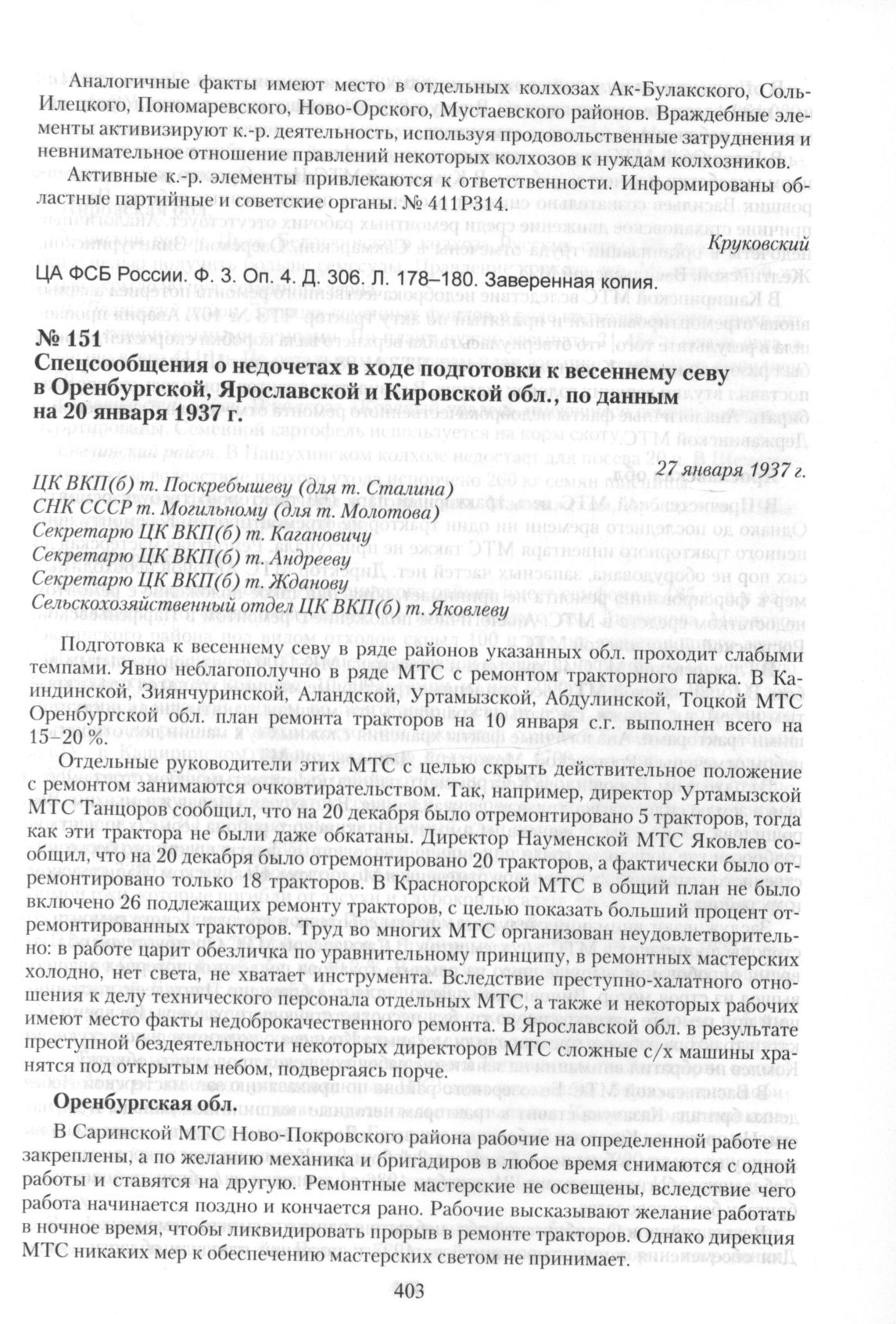 Аналогичные факты имеют место в отдельных колхозах Ак-Булакского, Соль-Илецкого, Пономаревского, Ново-Орского, Мустаевского районов. Враждебные элементы активизируют к.-р. деятельность, используя продовольственные затруднения и невнимательное отношение правлений некоторых колхозов к нуждам колхозников.

Активные к.-р. элементы привлекаются к ответственности. Информированы областные партийные и советские органы. № 411Р314.

Круковский

ЦА ФСБ России. Ф. 3. Оп. 4. Д. 306. Л. 178–180. Заверенная копия.

№ 151
Спецсообщения о недочетах в ходе подготовки к весеннему севу в Оренбургской, Ярославской и Кировской обл., по данным на 20 января 1937 г.

27 января 1937 г.

ЦК ВКП(б) т. Поскребышеву (для т. Сталина)
СНК СССР т. Могильному (для т. Молотова)
Секретарю ЦК ВКП(б) т. Кагановичу
Секретарю ЦК ВКП(б) т. Андрееву
Секретарю ЦК ВКП(б) т. Жданову
Сельскохозяйственный отдел ЦК ВКП(б) т. Яковлеву

Подготовка к весеннему севу в ряде районов указанных обл. проходит слабыми темпами. Явно неблагополучно в ряде МТС с ремонтом тракторного парка. В Каиндинской, Зиянчуринской, Аландской, Уртамызской, Абдулинской, Тоцкой МТС Оренбургской обл. план ремонта тракторов на 10 января с.г. выполнен всего на 15–20 %.

Отдельные руководители этих МТС с целью скрыть действительное положение с ремонтом занимаются очковтирательством. Так, например, директор Уртамызской МТС Танцоров сообщил, что на 20 декабря было отремонтировано 5 тракторов, тогда как эти трактора не были даже обкатаны. Директор Науменской МТС Яковлев сообщил, что на 20 декабря было отремонтировано 20 тракторов, а фактически было отремонтировано только 18 тракторов. В Красногорской МТС в общий план не было включено 26 подлежащих ремонту тракторов, с целью показать больший процент отремонтированных тракторов. Труд во многих МТС организован неудовлетворительно: в работе царит обезличка по уравнительному принципу, в ремонтных мастерских холодно, нет света, не хватает инструмента. Вследствие преступно-халатного отношения к делу технического персонала отдельных МТС, а также и некоторых рабочих имеют место факты недоброкачественного ремонта. В Ярославской обл. в результате преступной бездеятельности некоторых директоров МТС сложные с/х машины хранятся под открытым небом, подвергаясь порче.

Оренбургская обл.

В Саринской МТС Ново-Покровского района рабочие на определенной работе не закреплены, а по желанию механика и бригадиров в любое время снимаются с одной работы и ставятся на другую. Ремонтные мастерские не освещены, вследствие чего работа начинается поздно и кончается рано. Рабочие высказывают желание работать в ночное время, чтобы ликвидировать прорыв в ремонте тракторов. Однако дирекция МТС никаких мер к обеспечению мастерских светом не принимает.

403